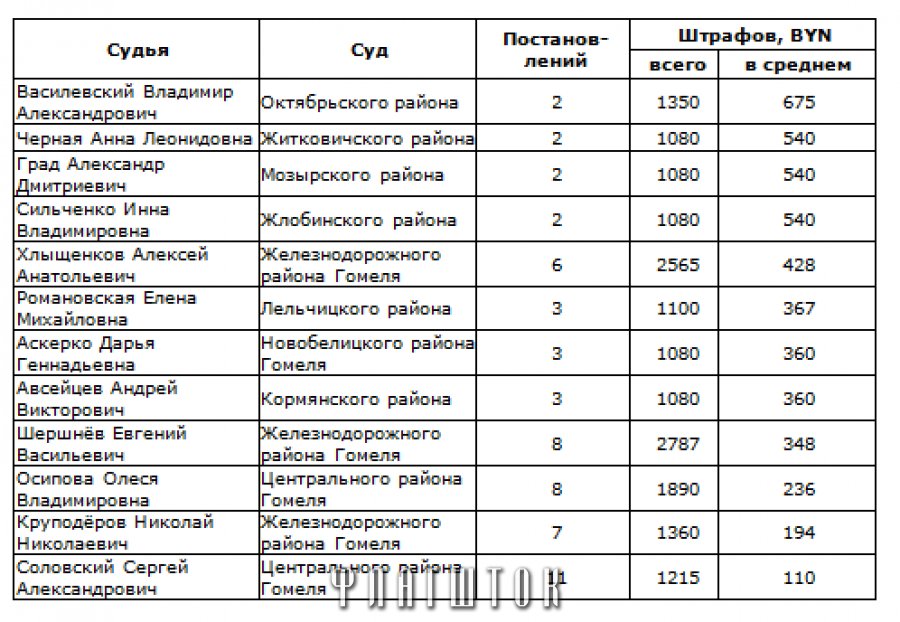 | Судья | Суд | Постановлений | Штрафов, BYN всего | Штрафов, BYN в среднем |
|---|---|---|---|---|
| Василевский Владимир Александрович | Октябрьского района | 2 | 1350 | 675 |
| Черная Анна Леонидовна | Житковичского района | 2 | 1080 | 540 |
| Град Александр Дмитриевич | Мозырского района | 2 | 1080 | 540 |
| Сильченко Инна Владимировна | Жлобинского района | 2 | 1080 | 540 |
| Хлыщенков Алексей Анатольевич | Железнодорожного района Гомеля | 6 | 2565 | 428 |
| Романовская Елена Михайловна | Лельчицкого района | 3 | 1100 | 367 |
| Аскерко Дарья Геннадьевна | Новобелицкого района Гомеля | 3 | 1080 | 360 |
| Авсейцев Андрей Викторович | Кормянского района | 3 | 1080 | 360 |
| Шершнёв Евгений Васильевич | Железнодорожного района Гомеля | 8 | 2787 | 348 |
| Осипова Олеся Владимировна | Центрального района Гомеля | 8 | 1890 | 236 |
| Круподёров Николай Николаевич | Железнодорожного района Гомеля | 7 | 1360 | 194 |
| Соловский Сергей Александрович | Центрального района Гомеля | 11 | 1215 | 110 |

ФЛАГШТОК